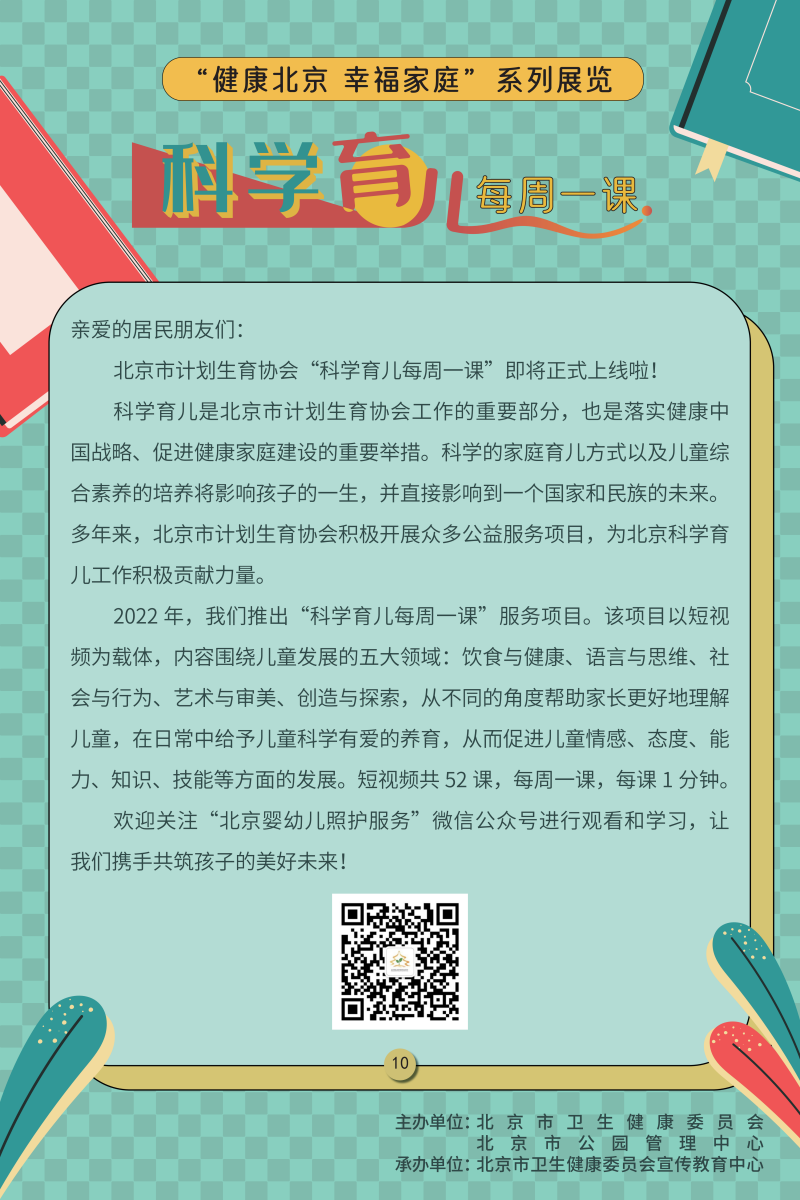 “健康北京 幸福家庭”系列展览

科学育儿 每周一课

亲爱的居民朋友们：

北京市计划生育协会“科学育儿每周一课”即将正式上线啦！

科学育儿是北京市计划生育协会工作的重要部分，也是落实健康中国战略、促进健康家庭建设的重要举措。科学的家庭育儿方式以及儿童综合素养的培养将影响孩子的一生，并直接影响到一个国家和民族的未来。多年来，北京市计划生育协会积极开展众多公益服务项目，为北京科学育儿工作积极贡献力量。

2022 年，我们推出“科学育儿每周一课”服务项目。该项目以短视频为载体，内容围绕儿童发展的五大领域：饮食与健康、语言与思维、社会与行为、艺术与审美、创造与探索，从不同的角度帮助家长更好地理解儿童，在日常中给予儿童科学有爱的养育，从而促进儿童情感、态度、能力、知识、技能等方面的发展。短视频共 52 课，每周一课，每课 1 分钟。

欢迎关注“北京婴幼儿照护服务”微信公众号进行观看和学习，让我们携手共筑孩子的美好未来！

10

主办单位：北京市卫生健康委员会
北京市公园管理中心
承办单位：北京市卫生健康委员会宣传教育中心